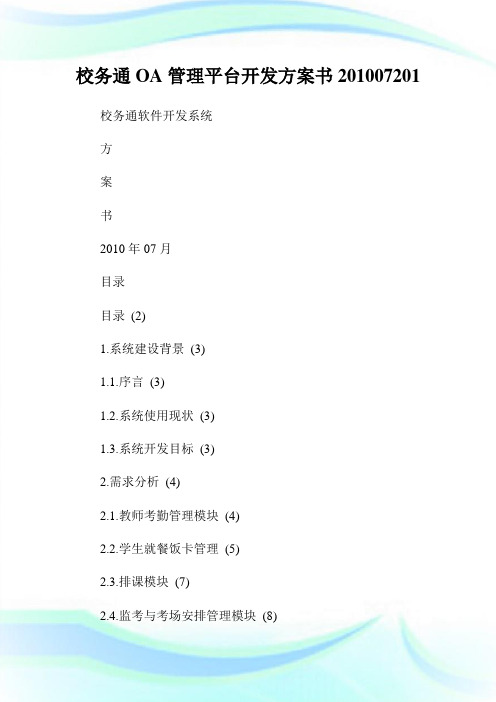 校务通 OA 管理平台开发方案书 201007201

校务通软件开发系统

方

案

书

2010 年 07 月

目录

目录 (2)

1.系统建设背景 (3)

1.1.序言 (3)

1.2.系统使用现状 (3)

1.3.系统开发目标 (3)

2.需求分析 (4)

2.1.教师考勤管理模块 (4)

2.2.学生就餐饭卡管理 (5)

2.3.排课模块 (7)

2.4.监考与考场安排管理模块 (8)